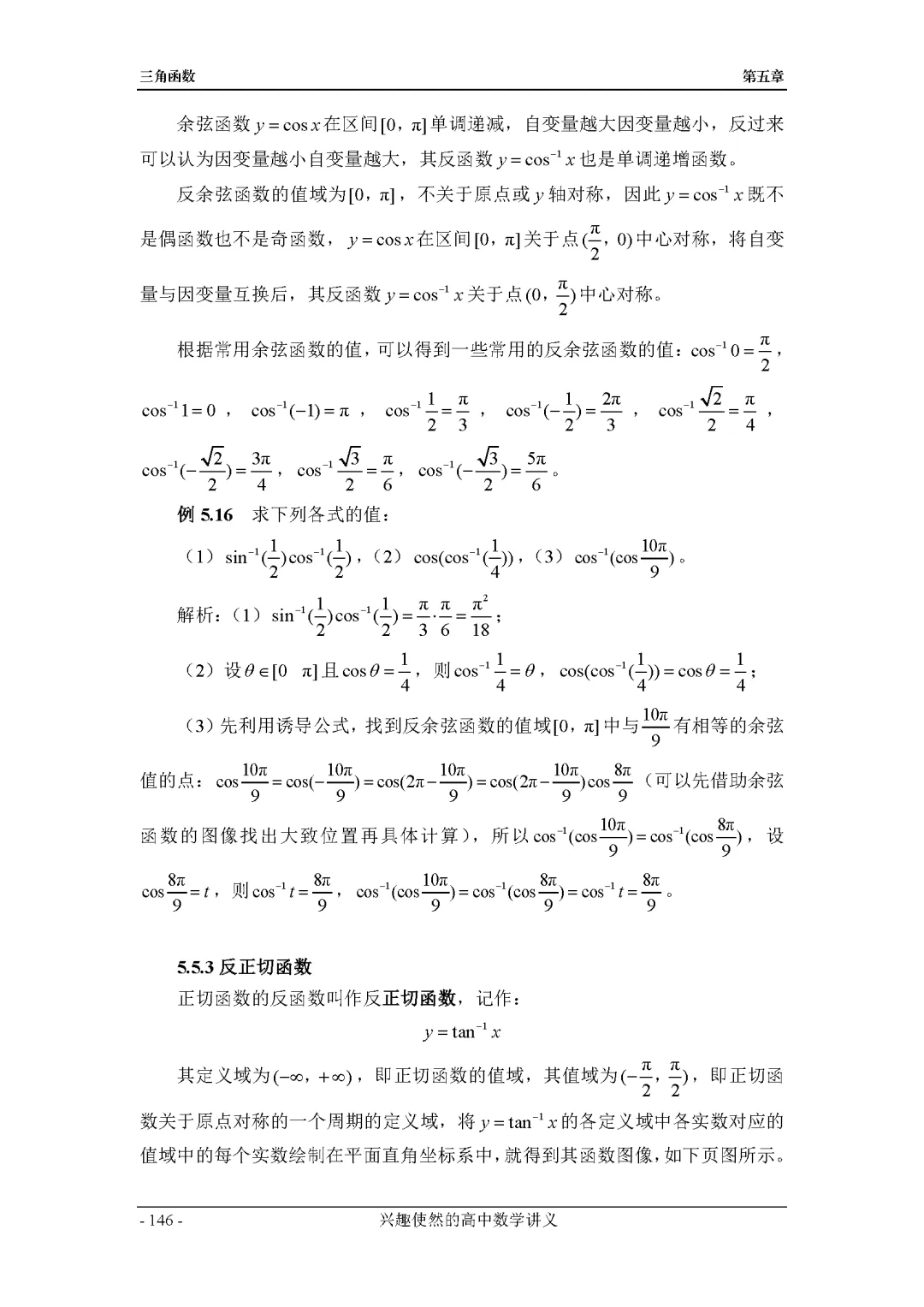 三角函数　　第五章

余弦函数 $y=\cos x$ 在区间 $[0，\pi]$ 单调递减，自变量越大因变量越小，反过来可以认为因变量越小自变量越大，其反函数 $y=\cos^{-1}x$ 也是单调递增函数。

反余弦函数的值域为 $[0，\pi]$，不关于原点或 $y$ 轴对称，因此 $y=\cos^{-1}x$ 既不是偶函数也不是奇函数，$y=\cos x$ 在区间 $[0，\pi]$ 关于点 $(\frac{\pi}{2}，0)$ 中心对称，将自变量与因变量互换后，其反函数 $y=\cos^{-1}x$ 关于点 $(0，\frac{\pi}{2})$ 中心对称。

根据常用余弦函数的值，可以得到一些常用的反余弦函数的值：$\cos^{-1}0=\frac{\pi}{2}$，$\cos^{-1}1=0$，$\cos^{-1}(-1)=\pi$，$\cos^{-1}\frac{1}{2}=\frac{\pi}{3}$，$\cos^{-1}(-\frac{1}{2})=\frac{2\pi}{3}$，$\cos^{-1}\frac{\sqrt{2}}{2}=\frac{\pi}{4}$，$\cos^{-1}(-\frac{\sqrt{2}}{2})=\frac{3\pi}{4}$，$\cos^{-1}\frac{\sqrt{3}}{2}=\frac{\pi}{6}$，$\cos^{-1}(-\frac{\sqrt{3}}{2})=\frac{5\pi}{6}$。

例 5.16　求下列各式的值：

（1）$\sin^{-1}(\frac{1}{2})\cos^{-1}(\frac{1}{2})$，（2）$\cos(\cos^{-1}(\frac{1}{4}))$，（3）$\cos^{-1}(\cos\frac{10\pi}{9})$。

解析：（1）$\sin^{-1}(\frac{1}{2})\cos^{-1}(\frac{1}{2})=\frac{\pi}{3}\cdot\frac{\pi}{6}=\frac{\pi^2}{18}$；

（2）设 $\theta\in[0\ \ \pi]$ 且 $\cos\theta=\frac{1}{4}$，则 $\cos^{-1}\frac{1}{4}=\theta$，$\cos(\cos^{-1}(\frac{1}{4}))=\cos\theta=\frac{1}{4}$；

（3）先利用诱导公式，找到反余弦函数的值域 $[0，\pi]$ 中与 $\frac{10\pi}{9}$ 有相等的余弦值的点：$\cos\frac{10\pi}{9}=\cos(-\frac{10\pi}{9})=\cos(2\pi-\frac{10\pi}{9})=\cos(2\pi-\frac{10\pi}{9})\cos\frac{8\pi}{9}$（可以先借助余弦函数的图像找出大致位置再具体计算），所以 $\cos^{-1}(\cos\frac{10\pi}{9})=\cos^{-1}(\cos\frac{8\pi}{9})$，设 $\cos\frac{8\pi}{9}=t$，则 $\cos^{-1}t=\frac{8\pi}{9}$，$\cos^{-1}(\cos\frac{10\pi}{9})=\cos^{-1}(\cos\frac{8\pi}{9})=\cos^{-1}t=\frac{8\pi}{9}$。

5.5.3 反正切函数

正切函数的反函数叫作反正切函数，记作：

$y=\tan^{-1}x$

其定义域为 $(-\infty，+\infty)$，即正切函数的值域，其值域为 $(-\frac{\pi}{2}，\frac{\pi}{2})$，即正切函数关于原点对称的一个周期的定义域，将 $y=\tan^{-1}x$ 的各定义域中各实数对应的值域中的每个实数绘制在平面直角坐标系中，就得到其函数图像，如下页图所示。

- 146 -　　兴趣使然的高中数学讲义